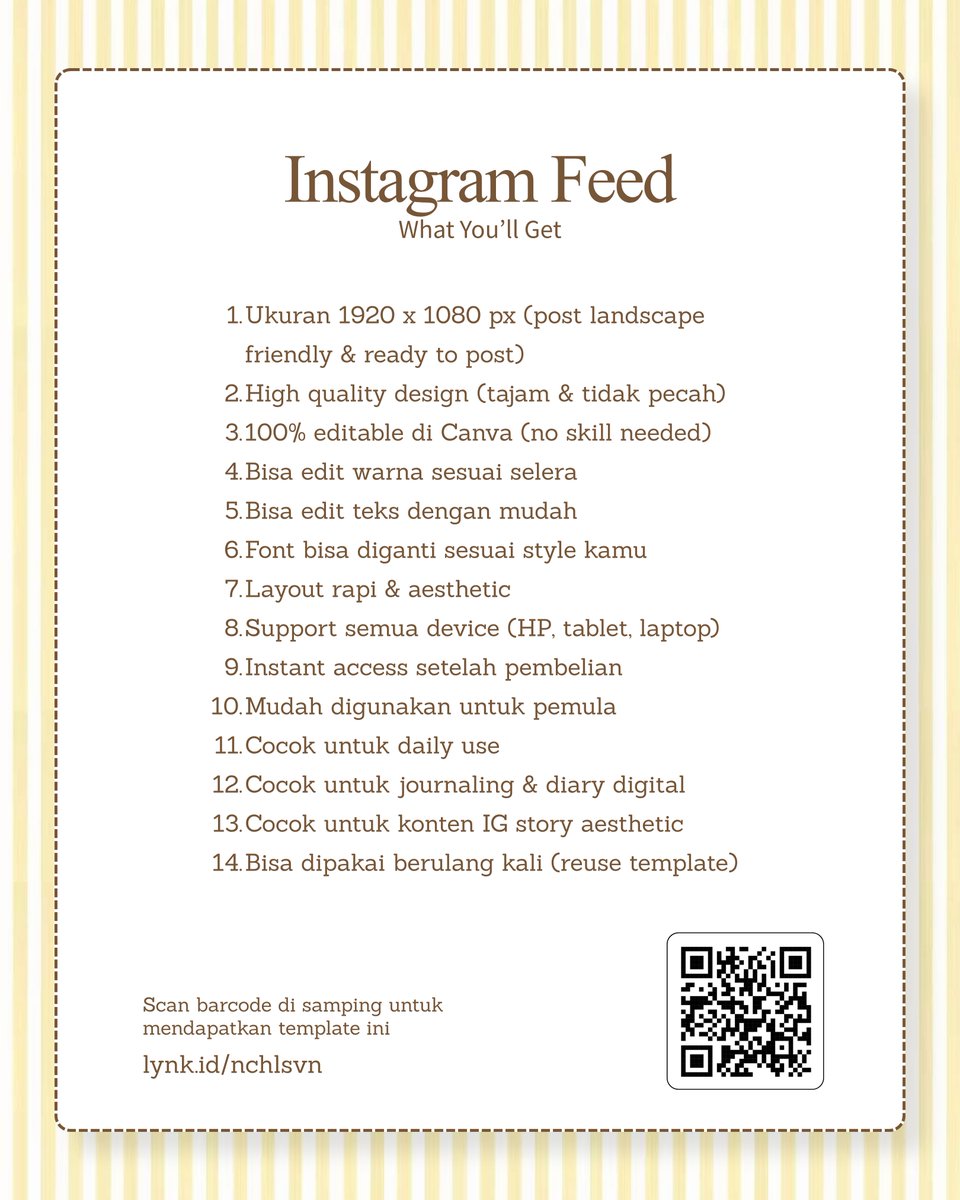 Instagram Feed
What You'll Get

1. Ukuran 1920 x 1080 px (post landscape friendly & ready to post)
2. High quality design (tajam & tidak pecah)
3. 100% editable di Canva (no skill needed)
4. Bisa edit warna sesuai selera
5. Bisa edit teks dengan mudah
6. Font bisa diganti sesuai style kamu
7. Layout rapi & aesthetic
8. Support semua device (HP, tablet, laptop)
9. Instant access setelah pembelian
10. Mudah digunakan untuk pemula
11. Cocok untuk daily use
12. Cocok untuk journaling & diary digital
13. Cocok untuk konten IG story aesthetic
14. Bisa dipakai berulang kali (reuse template)

Scan barcode di samping untuk mendapatkan template ini

lynk.id/nchlsvn